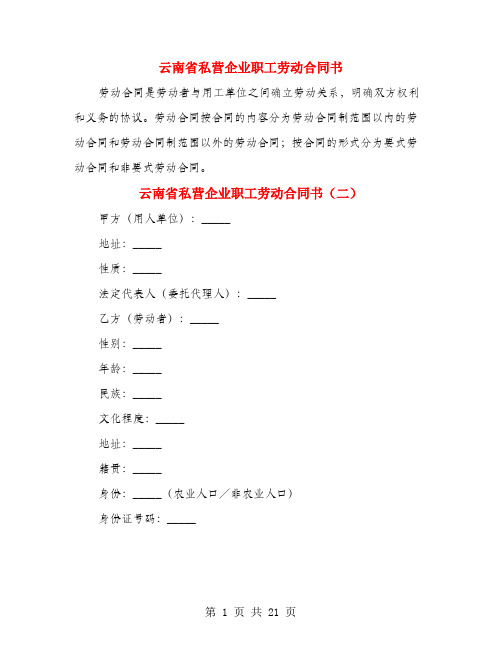 云南省私营企业职工劳动合同书

劳动合同是劳动者与用工单位之间确立劳动关系，明确双方权利和义务的协议。劳动合同按合同的内容分为劳动合同制范围以内的劳动合同和劳动合同制范围以外的劳动合同；按合同的形式分为要式劳动合同和非要式劳动合同。

云南省私营企业职工劳动合同书（二）

甲方（用人单位）：_____

地址：_____

性质：_____

法定代表人（委托代理人）：_____

乙方（劳动者）：_____

性别：_____

年龄：_____

民族：_____

文化程度：_____

地址：_____

籍贯：_____

身份：_____（农业人口／非农业人口）

身份证号码：_____

第 1 页 共 21 页